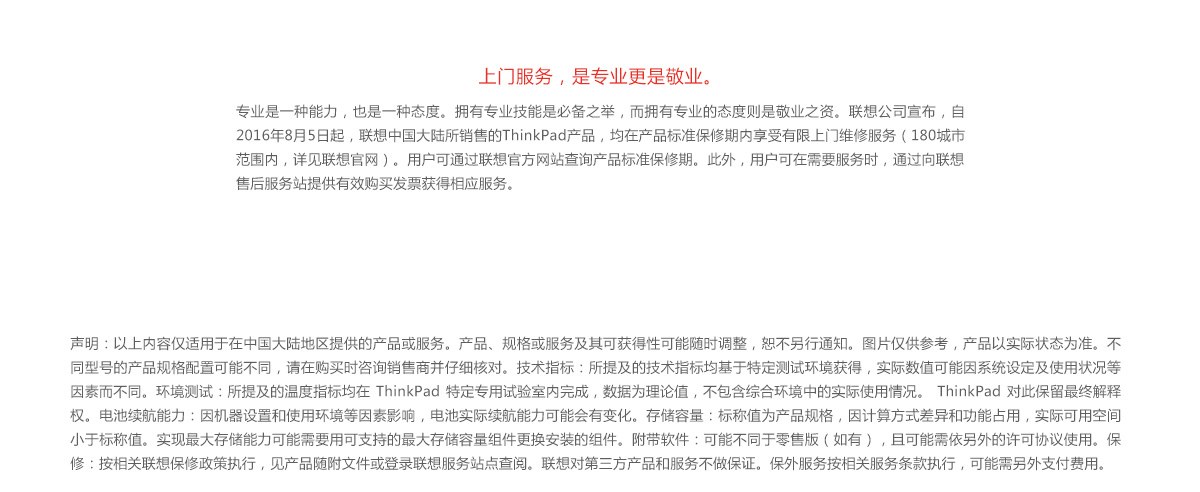 上门服务，是专业更是敬业。

专业是一种能力，也是一种态度。拥有专业技能是必备之举，而拥有专业的态度则是敬业之资。联想公司宣布，自2016年8月5日起，联想中国大陆所销售的ThinkPad产品，均在产品标准保修期内享受有限上门维修服务（180城市范围内，详见联想官网）。用户可通过联想官方网站查询产品标准保修期。此外，用户可在需要服务时，通过向联想售后服务站提供有效购买发票获得相应服务。

声明：以上内容仅适用于在中国大陆地区提供的产品或服务。产品、规格或服务及其可获得性可能随时调整，恕不另行通知。图片仅供参考，产品以实际状态为准。不同型号的产品规格配置可能不同，请在购买时咨询销售商并仔细核对。技术指标：所提及的技术指标均基于特定测试环境获得，实际数值可能因系统设定及使用状况等因素而不同。环境测试：所提及的温度指标均在 ThinkPad 特定专用试验室内完成，数据为理论值，不包含综合环境中的实际使用情况。 ThinkPad 对此保留最终解释权。电池续航能力：因机器设置和使用环境等因素影响，电池实际续航能力可能会有变化。存储容量：标称值为产品规格，因计算方式差异和功能占用，实际可用空间小于标称值。实现最大存储能力可能需要用可支持的最大存储容量组件更换安装的组件。附带软件：可能不同于零售版（如有），且可能需依另外的许可协议使用。保修：按相关联想保修政策执行，见产品随附文件或登录联想服务站点查阅。联想对第三方产品和服务不做保证。保外服务按相关服务条款执行，可能需另外支付费用。